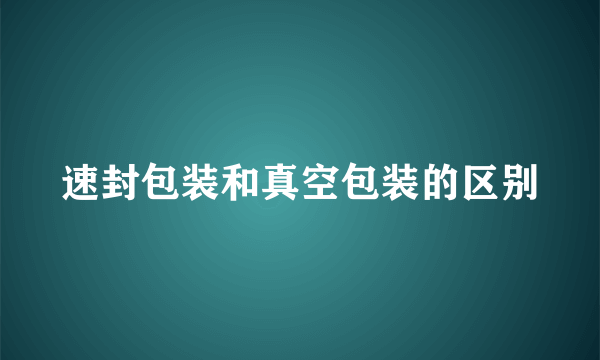 速封包装和真空包装的区别